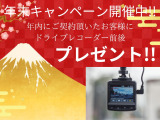 年末キャンペーン開催中!!
年内にご契約頂いたお客様に
ドライブレコーダー前後
プレゼント!!